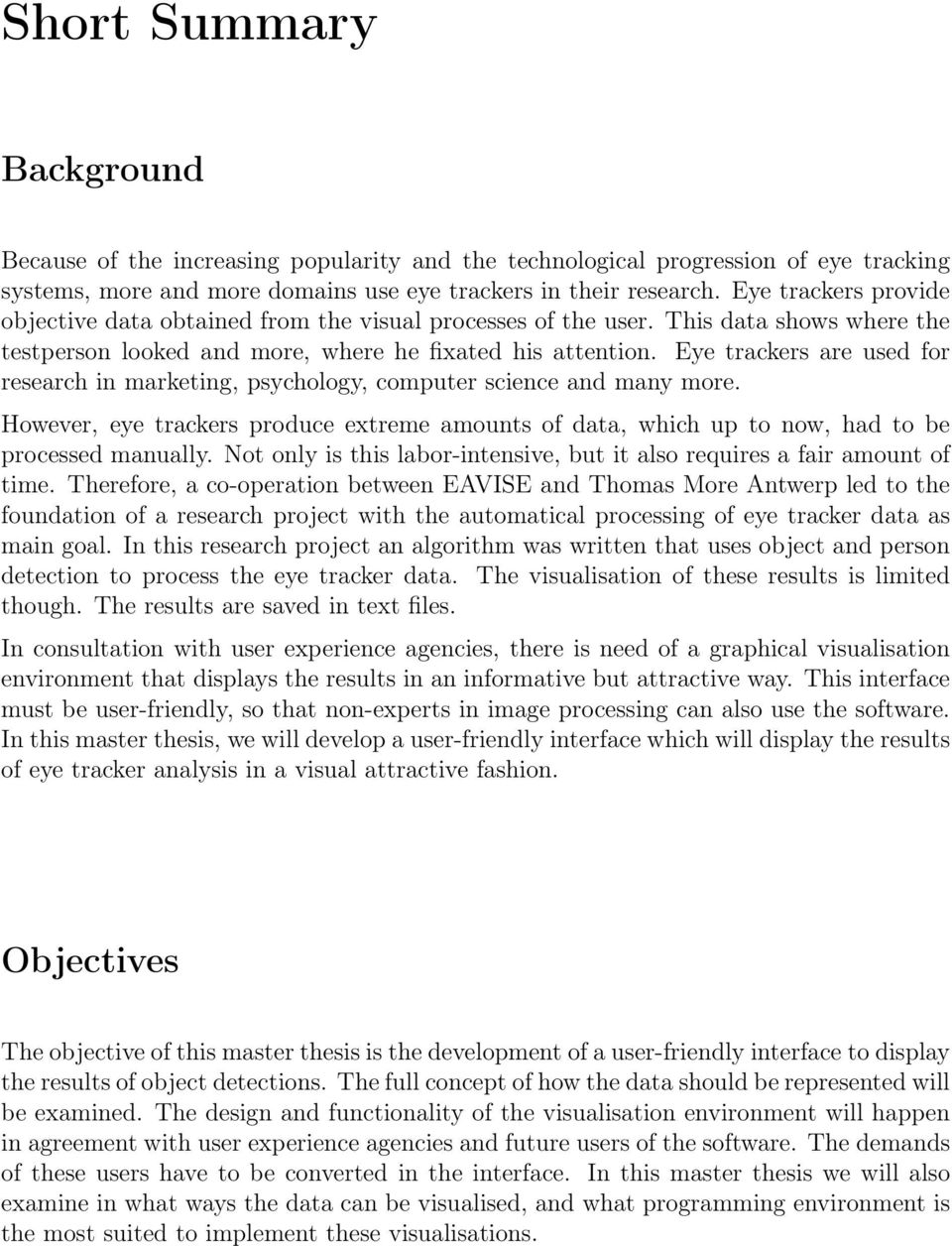 Short Summary

Background

Because of the increasing popularity and the technological progression of eye tracking systems, more and more domains use eye trackers in their research. Eye trackers provide objective data obtained from the visual processes of the user. This data shows where the testperson looked and more, where he fixated his attention. Eye trackers are used for research in marketing, psychology, computer science and many more.

However, eye trackers produce extreme amounts of data, which up to now, had to be processed manually. Not only is this labor-intensive, but it also requires a fair amount of time. Therefore, a co-operation between EAVISE and Thomas More Antwerp led to the foundation of a research project with the automatical processing of eye tracker data as main goal. In this research project an algorithm was written that uses object and person detection to process the eye tracker data. The visualisation of these results is limited though. The results are saved in text files.

In consultation with user experience agencies, there is need of a graphical visualisation environment that displays the results in an informative but attractive way. This interface must be user-friendly, so that non-experts in image processing can also use the software. In this master thesis, we will develop a user-friendly interface which will display the results of eye tracker analysis in a visual attractive fashion.

Objectives

The objective of this master thesis is the development of a user-friendly interface to display the results of object detections. The full concept of how the data should be represented will be examined. The design and functionality of the visualisation environment will happen in agreement with user experience agencies and future users of the software. The demands of these users have to be converted in the interface. In this master thesis we will also examine in what ways the data can be visualised, and what programming environment is the most suited to implement these visualisations.